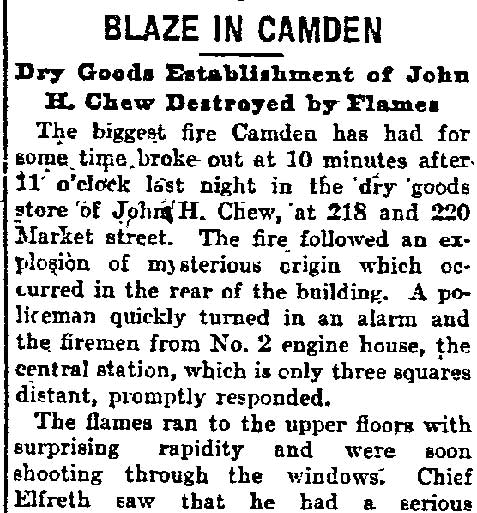 BLAZE IN CAMDEN

Dry Goods Establishment of John H. Chew Destroyed by Flames

The biggest fire Camden has had for some time broke out at 10 minutes after 11 o'clock last night in the dry goods store of John H. Chew, at 218 and 220 Market street. The fire followed an explosion of mysterious origin which occurred in the rear of the building. A policeman quickly turned in an alarm and the firemen from No. 2 engine house, the central station, which is only three squares distant, promptly responded.

The flames ran to the upper floors with surprising rapidity and were soon shooting through the windows. Chief Elfreth saw that he had a serious